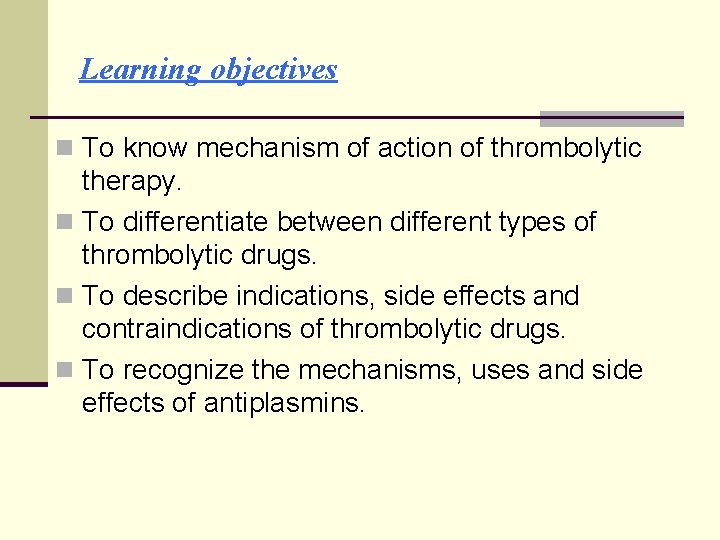 Learning objectives

To know mechanism of action of thrombolytic therapy.

To differentiate between different types of thrombolytic drugs.

To describe indications, side effects and contraindications of thrombolytic drugs.

To recognize the mechanisms, uses and side effects of antiplasmins.